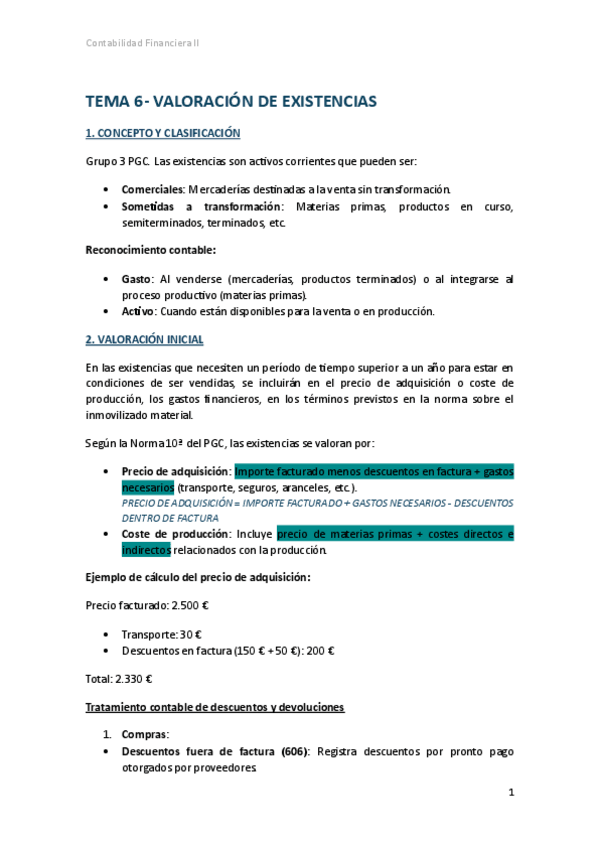 Contabilidad Financiera II

TEMA 6- VALORACIÓN DE EXISTENCIAS

1. CONCEPTO Y CLASIFICACIÓN

Grupo 3 PGC. Las existencias son activos corrientes que pueden ser:

• Comerciales: Mercaderías destinadas a la venta sin transformación.
• Sometidas a transformación: Materias primas, productos en curso, semiterminados, terminados, etc.

Reconocimiento contable:

• Gasto: Al venderse (mercaderías, productos terminados) o al integrarse al proceso productivo (materias primas).
• Activo: Cuando están disponibles para la venta o en producción.

2. VALORACIÓN INICIAL

En las existencias que necesiten un período de tiempo superior a un año para estar en condiciones de ser vendidas, se incluirán en el precio de adquisición o coste de producción, los gastos financieros, en los términos previstos en la norma sobre el inmovilizado material.

Según la Norma 10ª del PGC, las existencias se valoran por:

• Precio de adquisición: Importe facturado menos descuentos en factura + gastos necesarios (transporte, seguros, aranceles, etc.).
PRECIO DE ADQUISICIÓN = IMPORTE FACTURADO + GASTOS NECESARIOS - DESCUENTOS DENTRO DE FACTURA
• Coste de producción: Incluye precio de materias primas + costes directos e indirectos relacionados con la producción.

Ejemplo de cálculo del precio de adquisición:

Precio facturado: 2.500 €

• Transporte: 30 €
• Descuentos en factura (150 € + 50 €): 200 €

Total: 2.330 €

Tratamiento contable de descuentos y devoluciones

1. Compras:
• Descuentos fuera de factura (606): Registra descuentos por pronto pago otorgados por proveedores

1